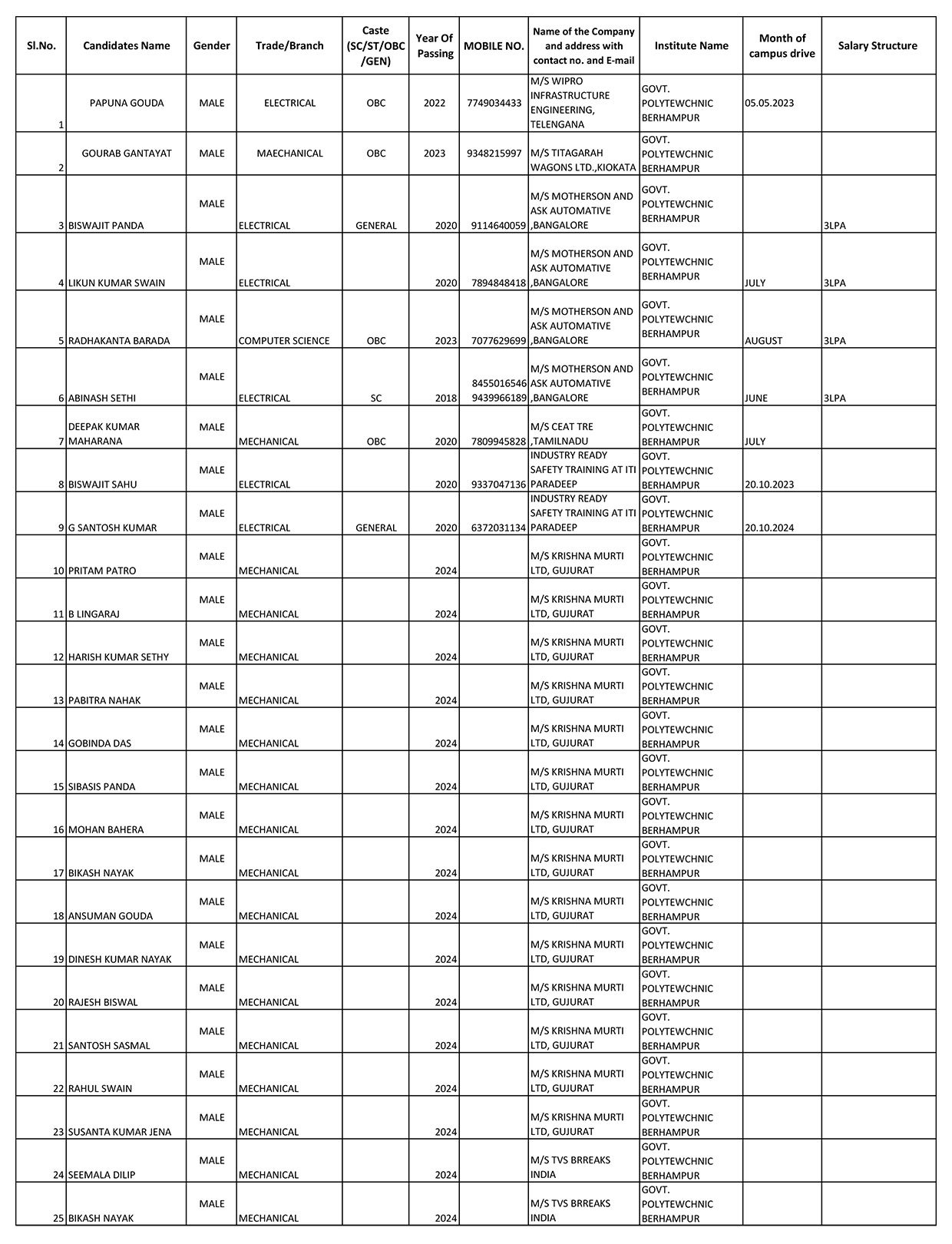 | Sl.No. | Candidates Name | Gender | Trade/Branch | Caste (SC/ST/OBC /GEN) | Year Of Passing | MOBILE NO. | Name of the Company and address with contact no. and E-mail | Institute Name | Month of campus drive | Salary Structure |
|---|---|---|---|---|---|---|---|---|---|---|
| 1 | PAPUNA GOUDA | MALE | ELECTRICAL | OBC | 2022 | 7749034433 | M/S WIPRO INFRASTRUCTURE ENGINEERING, TELENGANA | GOVT. POLYTEWCHNIC BERHAMPUR | 05.05.2023 | |
| 2 | GOURAB GANTAYAT | MALE | MAECHANICAL | OBC | 2023 | 9348215997 | M/S TITAGARAH WAGONS LTD.,KIOKATA | GOVT. POLYTEWCHNIC BERHAMPUR | | |
| 3 | BISWAJIT PANDA | MALE | ELECTRICAL | GENERAL | 2020 | 9114640059 | M/S MOTHERSON AND ASK AUTOMATIVE ,BANGALORE | GOVT. POLYTEWCHNIC BERHAMPUR | | 3LPA |
| 4 | LIKUN KUMAR SWAIN | MALE | ELECTRICAL | | 2020 | 7894848418 | M/S MOTHERSON AND ASK AUTOMATIVE ,BANGALORE | GOVT. POLYTEWCHNIC BERHAMPUR | JULY | 3LPA |
| 5 | RADHAKANTA BARADA | MALE | COMPUTER SCIENCE | OBC | 2023 | 7077629699 | M/S MOTHERSON AND ASK AUTOMATIVE ,BANGALORE | GOVT. POLYTEWCHNIC BERHAMPUR | AUGUST | 3LPA |
| 6 | ABINASH SETHI | MALE | ELECTRICAL | SC | 2018 | 8455016546 9439966189 | M/S MOTHERSON AND ASK AUTOMATIVE ,BANGALORE | GOVT. POLYTEWCHNIC BERHAMPUR | JUNE | 3LPA |
| 7 | DEEPAK KUMAR MAHARANA | MALE | MECHANICAL | OBC | 2020 | 7809945828 | M/S CEAT TRE ,TAMILNADU | GOVT. POLYTEWCHNIC BERHAMPUR | JULY | |
| 8 | BISWAJIT SAHU | MALE | ELECTRICAL | | 2020 | 9337047136 | INDUSTRY READY SAFETY TRAINING AT ITI PARADEEP | GOVT. POLYTEWCHNIC BERHAMPUR | 20.10.2023 | |
| 9 | G SANTOSH KUMAR | MALE | ELECTRICAL | GENERAL | 2020 | 6372031134 | INDUSTRY READY SAFETY TRAINING AT ITI PARADEEP | GOVT. POLYTEWCHNIC BERHAMPUR | 20.10.2024 | |
| 10 | PRITAM PATRO | MALE | MECHANICAL | | 2024 | | M/S KRISHNA MURTI LTD, GUJURAT | GOVT. POLYTEWCHNIC BERHAMPUR | | |
| 11 | B LINGARAJ | MALE | MECHANICAL | | 2024 | | M/S KRISHNA MURTI LTD, GUJURAT | GOVT. POLYTEWCHNIC BERHAMPUR | | |
| 12 | HARISH KUMAR SETHY | MALE | MECHANICAL | | 2024 | | M/S KRISHNA MURTI LTD, GUJURAT | GOVT. POLYTEWCHNIC BERHAMPUR | | |
| 13 | PABITRA NAHAK | MALE | MECHANICAL | | 2024 | | M/S KRISHNA MURTI LTD, GUJURAT | GOVT. POLYTEWCHNIC BERHAMPUR | | |
| 14 | GOBINDA DAS | MALE | MECHANICAL | | 2024 | | M/S KRISHNA MURTI LTD, GUJURAT | GOVT. POLYTEWCHNIC BERHAMPUR | | |
| 15 | SIBASIS PANDA | MALE | MECHANICAL | | 2024 | | M/S KRISHNA MURTI LTD, GUJURAT | GOVT. POLYTEWCHNIC BERHAMPUR | | |
| 16 | MOHAN BAHERA | MALE | MECHANICAL | | 2024 | | M/S KRISHNA MURTI LTD, GUJURAT | GOVT. POLYTEWCHNIC BERHAMPUR | | |
| 17 | BIKASH NAYAK | MALE | MECHANICAL | | 2024 | | M/S KRISHNA MURTI LTD, GUJURAT | GOVT. POLYTEWCHNIC BERHAMPUR | | |
| 18 | ANSUMAN GOUDA | MALE | MECHANICAL | | 2024 | | M/S KRISHNA MURTI LTD, GUJURAT | GOVT. POLYTEWCHNIC BERHAMPUR | | |
| 19 | DINESH KUMAR NAYAK | MALE | MECHANICAL | | 2024 | | M/S KRISHNA MURTI LTD, GUJURAT | GOVT. POLYTEWCHNIC BERHAMPUR | | |
| 20 | RAJESH BISWAL | MALE | MECHANICAL | | 2024 | | M/S KRISHNA MURTI LTD, GUJURAT | GOVT. POLYTEWCHNIC BERHAMPUR | | |
| 21 | SANTOSH SASMAL | MALE | MECHANICAL | | 2024 | | M/S KRISHNA MURTI LTD, GUJURAT | GOVT. POLYTEWCHNIC BERHAMPUR | | |
| 22 | RAHUL SWAIN | MALE | MECHANICAL | | 2024 | | M/S KRISHNA MURTI LTD, GUJURAT | GOVT. POLYTEWCHNIC BERHAMPUR | | |
| 23 | SUSANTA KUMAR JENA | MALE | MECHANICAL | | 2024 | | M/S KRISHNA MURTI LTD, GUJURAT | GOVT. POLYTEWCHNIC BERHAMPUR | | |
| 24 | SEEMALA DILIP | MALE | MECHANICAL | | 2024 | | M/S TVS BRREAKS INDIA | GOVT. POLYTEWCHNIC BERHAMPUR | | |
| 25 | BIKASH NAYAK | MALE | MECHANICAL | | 2024 | | M/S TVS BRREAKS INDIA | GOVT. POLYTEWCHNIC BERHAMPUR | | |